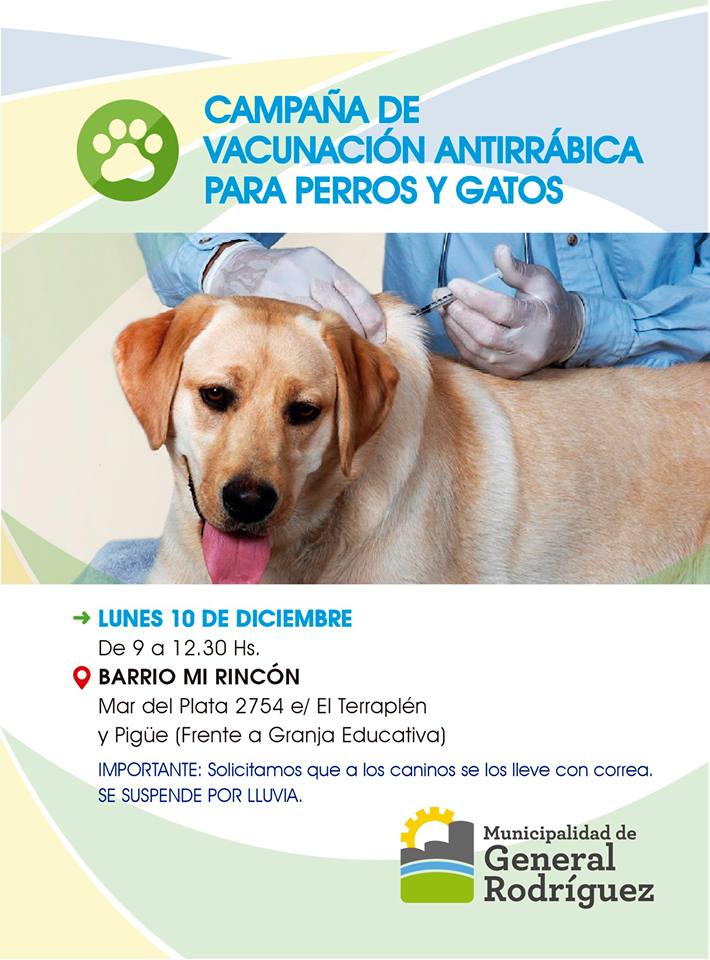 CAMPAÑA DE VACUNACIÓN ANTIRRÁBICA PARA PERROS Y GATOS

LUNES 10 DE DICIEMBRE
De 9 a 12.30 Hs.

BARRIO MI RINCÓN
Mar del Plata 2754 e/ El Terraplén y Pigüe (Frente a Granja Educativa)

IMPORTANTE: Solicitamos que a los caninos se los lleve con correa.
SE SUSPENDE POR LLUVIA.

Municipalidad de General Rodríguez